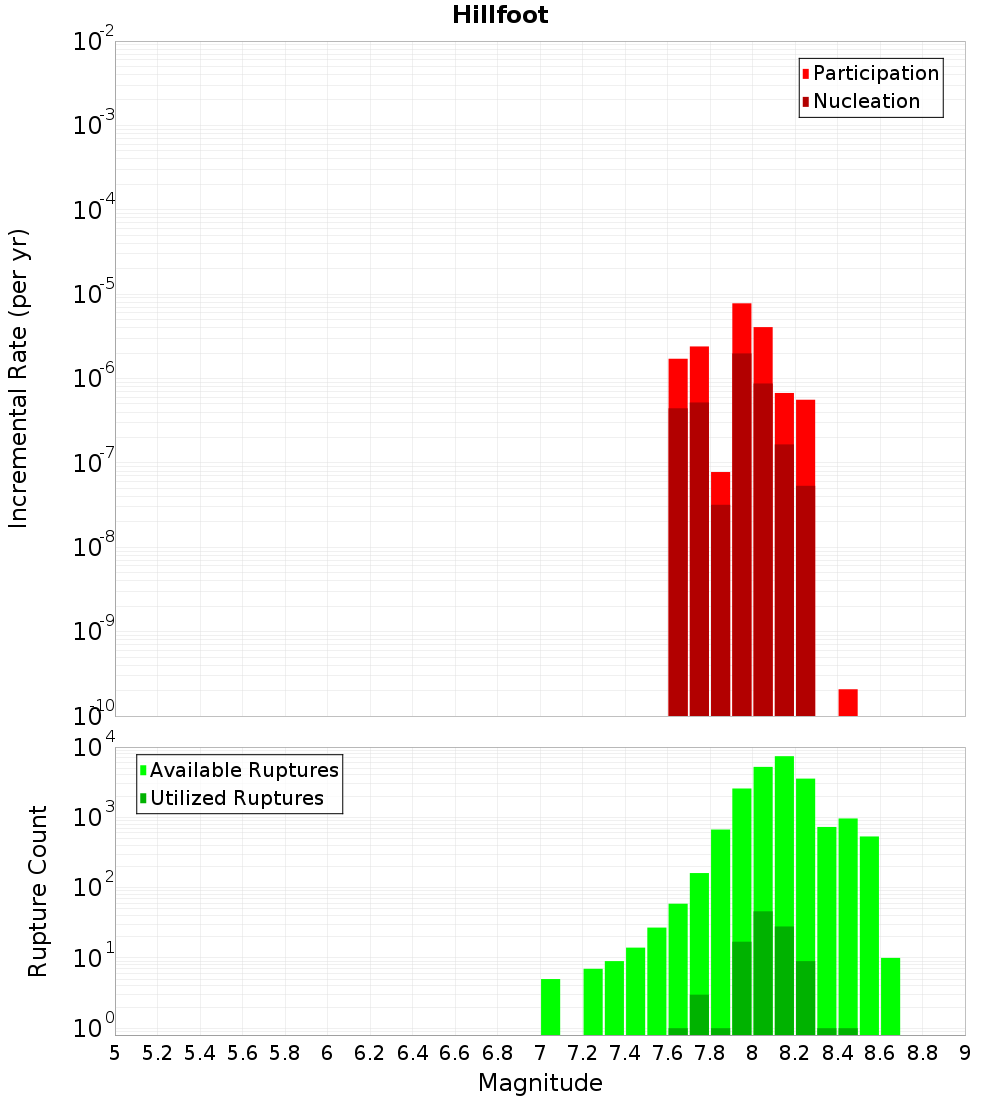 Hillfoot

Participation
Nucleation

Incremental Rate (per yr)

$10^{-2}$
$10^{-3}$
$10^{-4}$
$10^{-5}$
$10^{-6}$
$10^{-7}$
$10^{-8}$
$10^{-9}$
$10^{-10}$

Available Ruptures
Utilized Ruptures

Rupture Count

$10^{4}$
$10^{3}$
$10^{2}$
$10^{1}$
$10^{0}$

5 5.2 5.4 5.6 5.8 6 6.2 6.4 6.6 6.8 7 7.2 7.4 7.6 7.8 8 8.2 8.4 8.6 8.8 9

Magnitude